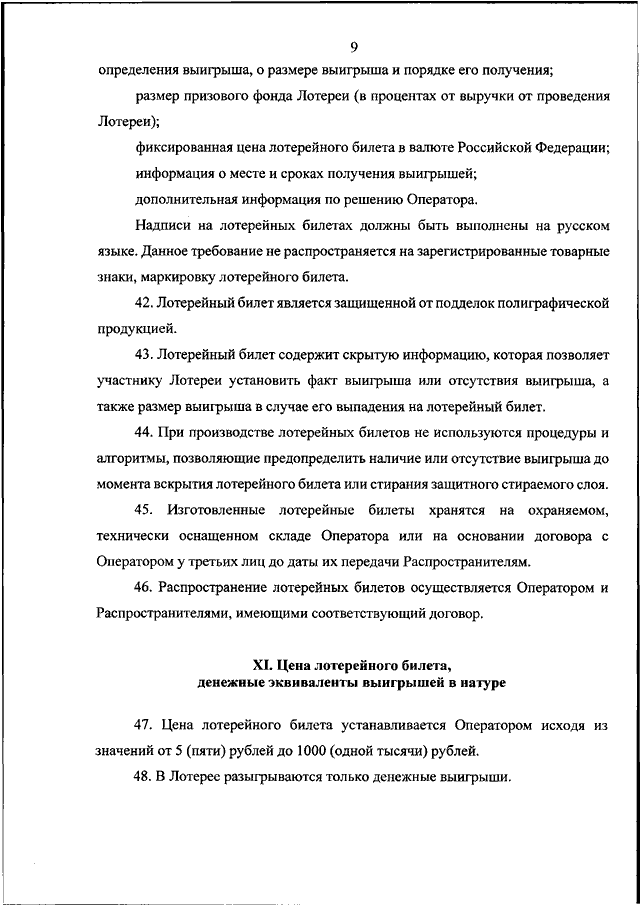 9

определения выигрыша, о размере выигрыша и порядке его получения;

размер призового фонда Лотереи (в процентах от выручки от проведения Лотереи);

фиксированная цена лотерейного билета в валюте Российской Федерации;

информация о месте и сроках получения выигрышей;

дополнительная информация по решению Оператора.

Надписи на лотерейных билетах должны быть выполнены на русском языке. Данное требование не распространяется на зарегистрированные товарные знаки, маркировку лотерейного билета.

42. Лотерейный билет является защищенной от подделок полиграфической продукцией.

43. Лотерейный билет содержит скрытую информацию, которая позволяет участнику Лотереи установить факт выигрыша или отсутствия выигрыша, а также размер выигрыша в случае его выпадения на лотерейный билет.

44. При производстве лотерейных билетов не используются процедуры и алгоритмы, позволяющие предопределить наличие или отсутствие выигрыша до момента вскрытия лотерейного билета или стирания защитного стираемого слоя.

45. Изготовленные лотерейные билеты хранятся на охраняемом, технически оснащенном складе Оператора или на основании договора с Оператором у третьих лиц до даты их передачи Распространителям.

46. Распространение лотерейных билетов осуществляется Оператором и Распространителями, имеющими соответствующий договор.

XI. Цена лотерейного билета, денежные эквиваленты выигрышей в натуре

47. Цена лотерейного билета устанавливается Оператором исходя из значений от 5 (пяти) рублей до 1000 (одной тысячи) рублей.

48. В Лотерее разыгрываются только денежные выигрыши.